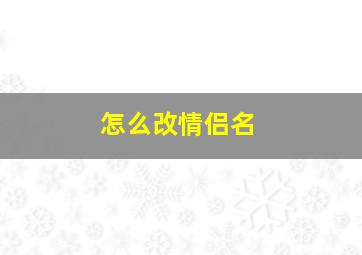 怎么改情侣名